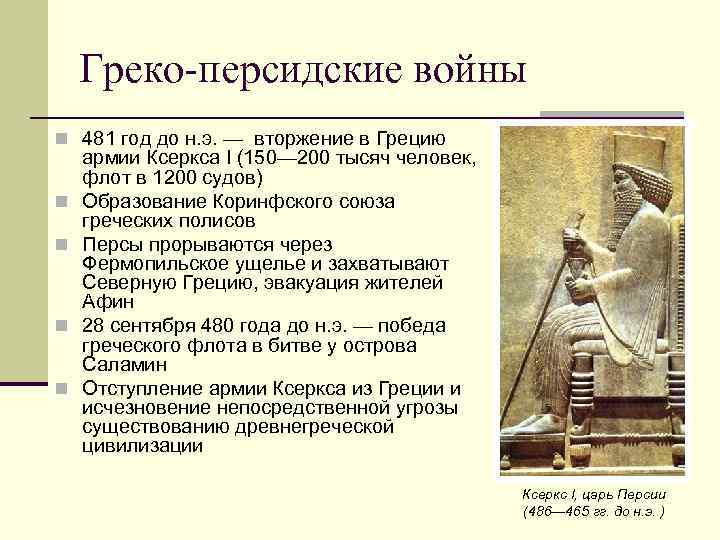 Греко-персидские войны

481 год до н.э. — вторжение в Грецию армии Ксеркса I (150—200 тысяч человек, флот в 1200 судов)

Образование Коринфского союза греческих полисов

Персы прорываются через Фермопильское ущелье и захватывают Северную Грецию, эвакуация жителей Афин

28 сентября 480 года до н.э. — победа греческого флота в битве у острова Саламин

Отступление армии Ксеркса из Греции и исчезновение непосредственной угрозы существованию древнегреческой цивилизации

Ксеркс I, царь Персии (486—465 гг. до н.э. )